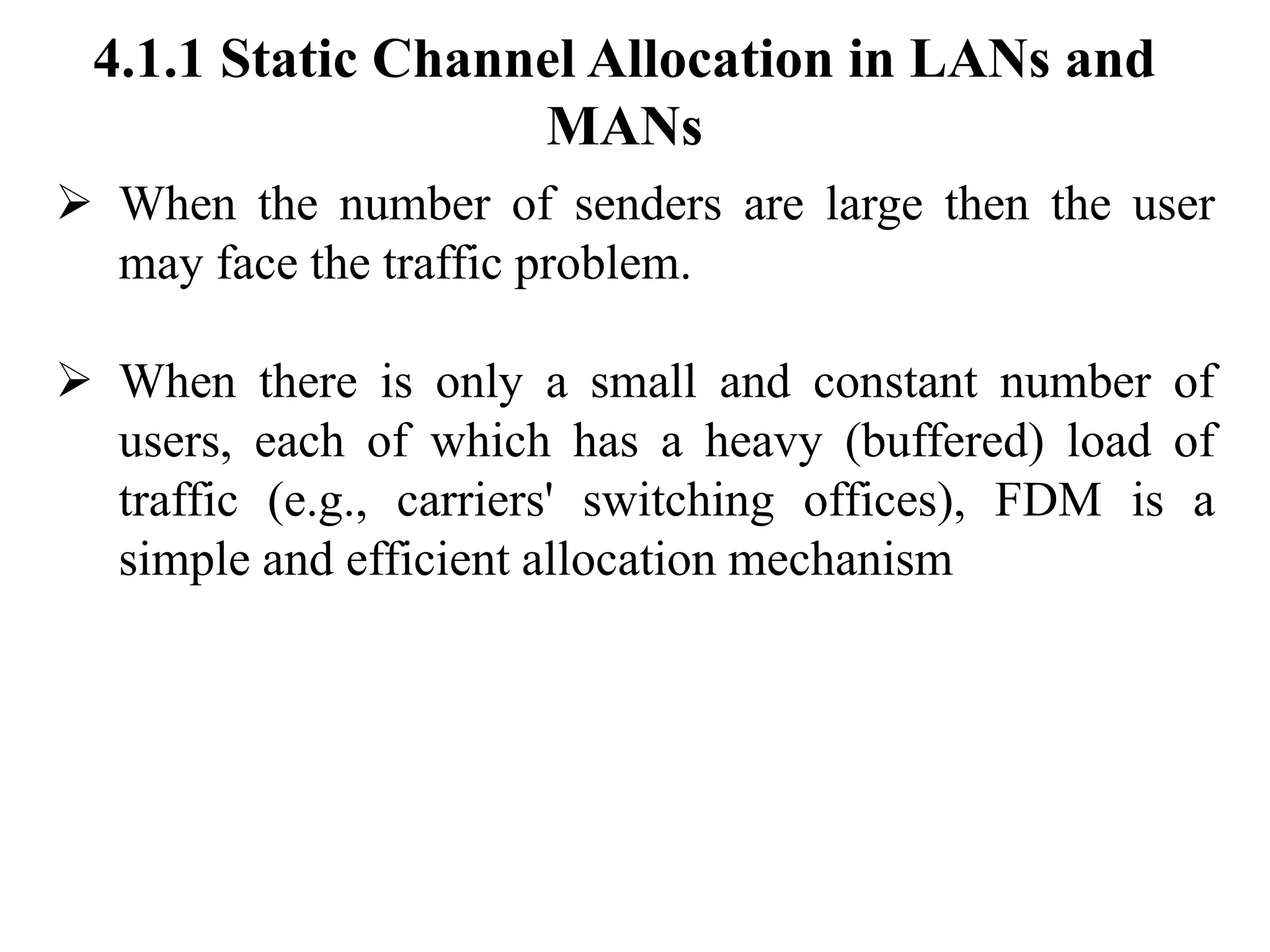 4.1.1 Static Channel Allocation in LANs and MANs

➢ When the number of senders are large then the user may face the traffic problem.

➢ When there is only a small and constant number of users, each of which has a heavy (buffered) load of traffic (e.g., carriers' switching offices), FDM is a simple and efficient allocation mechanism